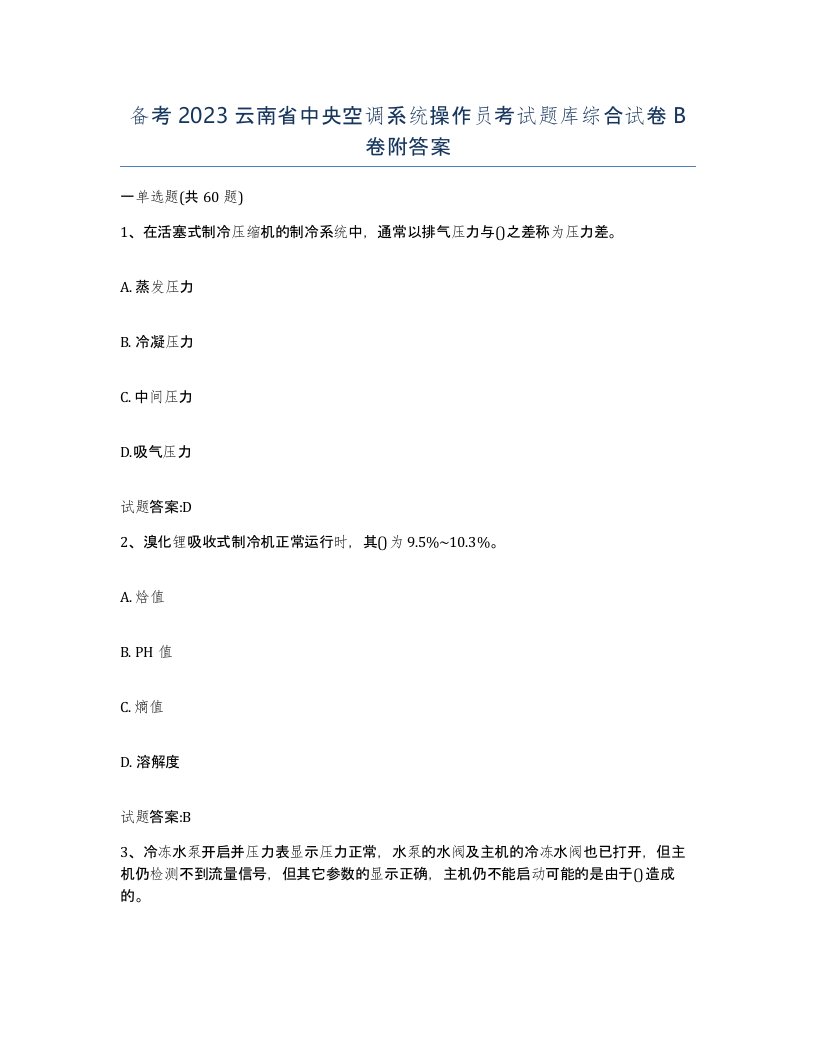 备考2023云南省中央空调系统操作员考试题库综合试卷B卷附答案

一单选题(共60题)

1、在活塞式制冷压缩机的制冷系统中，通常以排气压力与()之差称为压力差。

A. 蒸发压力

B. 冷凝压力

C. 中间压力

D.吸气压力

试题答案:D

2、溴化锂吸收式制冷机正常运行时，其()为9.5%~10.3%。

A. 焓值

B. PH值

C. 熵值

D. 溶解度

试题答案:B

3、冷冻水泵开启并压力表显示压力正常，水泵的水阀及主机的冷冻水阀也已打开，但主机仍检测不到流量信号，但其它参数的显示正确，主机仍不能启动可能的是由于()造成的。